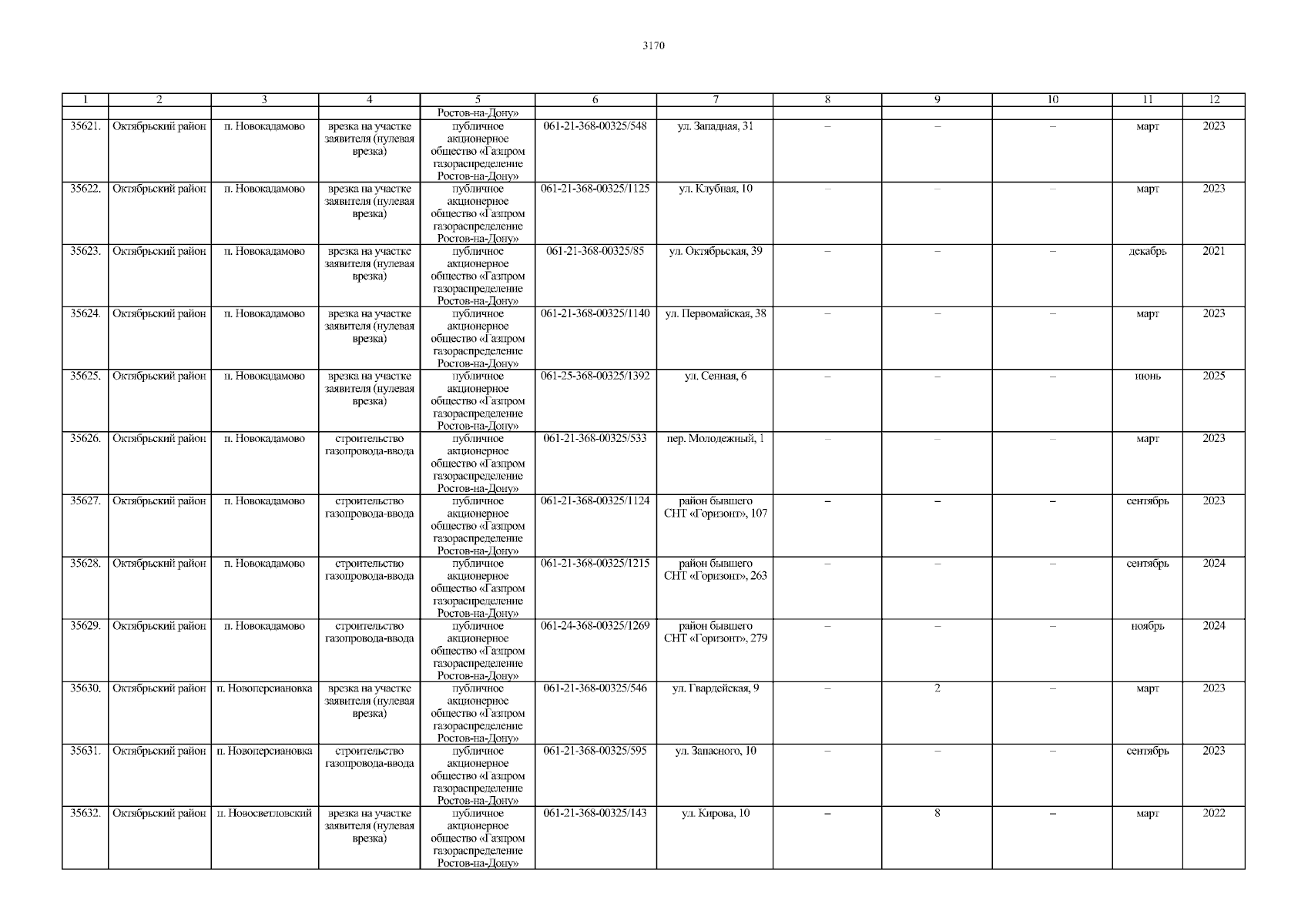 3170

| 1 | 2 | 3 | 4 | 5 | 6 | 7 | 8 | 9 | 10 | 11 | 12 |
|---|---|---|---|---|---|---|---|---|---|---|---|
| | | | | Ростов-на-Дону» | | | | | | | |
| 35621. | Октябрьский район | п. Новокадамово | врезка на участке заявителя (нулевая врезка) | публичное акционерное общество «Газпром газораспределение Ростов-на-Дону» | 061-21-368-00325/548 | ул. Западная, 31 | – | – | – | март | 2023 |
| 35622. | Октябрьский район | п. Новокадамово | врезка на участке заявителя (нулевая врезка) | публичное акционерное общество «Газпром газораспределение Ростов-на-Дону» | 061-21-368-00325/1125 | ул. Клубная, 10 | – | – | – | март | 2023 |
| 35623. | Октябрьский район | п. Новокадамово | врезка на участке заявителя (нулевая врезка) | публичное акционерное общество «Газпром газораспределение Ростов-на-Дону» | 061-21-368-00325/85 | ул. Октябрьская, 39 | – | – | – | декабрь | 2021 |
| 35624. | Октябрьский район | п. Новокадамово | врезка на участке заявителя (нулевая врезка) | публичное акционерное общество «Газпром газораспределение Ростов-на-Дону» | 061-21-368-00325/1140 | ул. Первомайская, 38 | – | – | – | март | 2023 |
| 35625. | Октябрьский район | п. Новокадамово | врезка на участке заявителя (нулевая врезка) | публичное акционерное общество «Газпром газораспределение Ростов-на-Дону» | 061-25-368-00325/1392 | ул. Сенная, 6 | – | – | – | июнь | 2025 |
| 35626. | Октябрьский район | п. Новокадамово | строительство газопровода-ввода | публичное акционерное общество «Газпром газораспределение Ростов-на-Дону» | 061-21-368-00325/533 | пер. Молодежный, 1 | – | – | – | март | 2023 |
| 35627. | Октябрьский район | п. Новокадамово | строительство газопровода-ввода | публичное акционерное общество «Газпром газораспределение Ростов-на-Дону» | 061-21-368-00325/1124 | район бывшего СНТ «Горизонт», 107 | – | – | – | сентябрь | 2023 |
| 35628. | Октябрьский район | п. Новокадамово | строительство газопровода-ввода | публичное акционерное общество «Газпром газораспределение Ростов-на-Дону» | 061-21-368-00325/1215 | район бывшего СНТ «Горизонт», 263 | – | – | – | сентябрь | 2024 |
| 35629. | Октябрьский район | п. Новокадамово | строительство газопровода-ввода | публичное акционерное общество «Газпром газораспределение Ростов-на-Дону» | 061-24-368-00325/1269 | район бывшего СНТ «Горизонт», 279 | – | – | – | ноябрь | 2024 |
| 35630. | Октябрьский район | п. Новоперсиановка | врезка на участке заявителя (нулевая врезка) | публичное акционерное общество «Газпром газораспределение Ростов-на-Дону» | 061-21-368-00325/546 | ул. Гвардейская, 9 | – | 2 | – | март | 2023 |
| 35631. | Октябрьский район | п. Новоперсиановка | строительство газопровода-ввода | публичное акционерное общество «Газпром газораспределение Ростов-на-Дону» | 061-21-368-00325/595 | ул. Запасного, 10 | – | – | – | сентябрь | 2023 |
| 35632. | Октябрьский район | п. Новосветловский | врезка на участке заявителя (нулевая врезка) | публичное акционерное общество «Газпром газораспределение Ростов-на-Дону» | 061-21-368-00325/143 | ул. Кирова, 10 | – | 8 | – | март | 2022 |